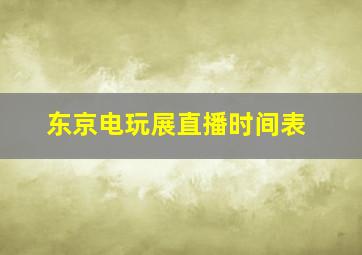 东京电玩展直播时间表